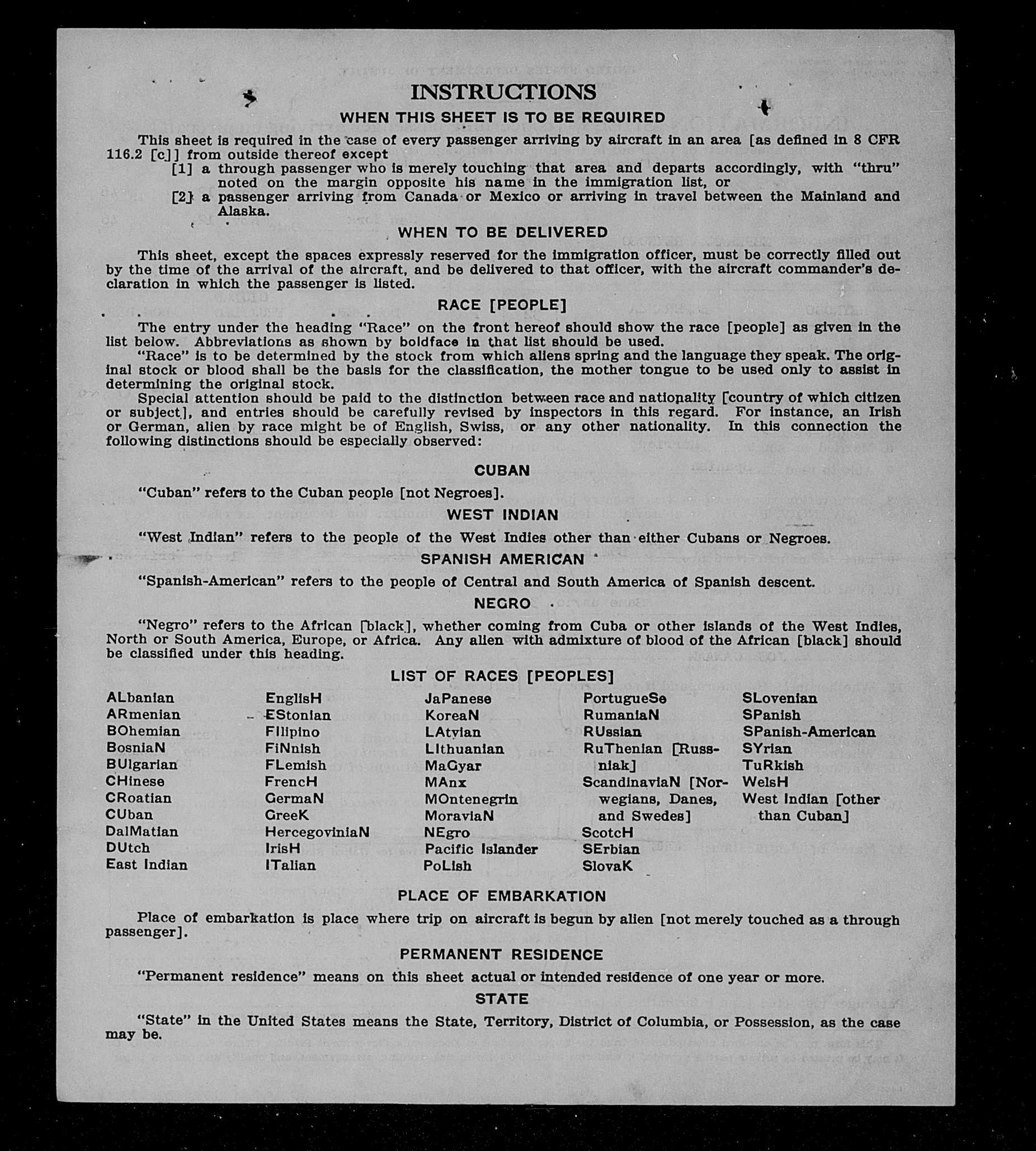 INSTRUCTIONS

WHEN THIS SHEET IS TO BE REQUIRED

This sheet is required in the case of every passenger arriving by aircraft in an area [as defined in 8 CFR 116.2 [c]] from outside thereof except

[1] a through passenger who is merely touching that area and departs accordingly, with "thru" noted on the margin opposite his name in the immigration list, or

[2] a passenger arriving from Canada or Mexico or arriving in travel between the Mainland and Alaska.

WHEN TO BE DELIVERED

This sheet, except the spaces expressly reserved for the immigration officer, must be correctly filled out by the time of the arrival of the aircraft, and be delivered to that officer, with the aircraft commander's declaration in which the passenger is listed.

RACE [PEOPLE]

The entry under the heading "Race" on the front hereof should show the race [people] as given in the list below. Abbreviations as shown by boldface in that list should be used.

"Race" is to be determined by the stock from which aliens spring and the language they speak. The original stock or blood shall be the basis for the classification, the mother tongue to be used only to assist in determining the original stock.

Special attention should be paid to the distinction between race and nationality [country of which citizen or subject], and entries should be carefully revised by inspectors in this regard. For instance, an Irish or German, alien by race might be of English, Swiss, or any other nationality. In this connection the following distinctions should be especially observed:

CUBAN

"Cuban" refers to the Cuban people [not Negroes].

WEST INDIAN

"West Indian" refers to the people of the West Indies other than either Cubans or Negroes.

SPANISH AMERICAN

"Spanish-American" refers to the people of Central and South America of Spanish descent.

NEGRO

"Negro" refers to the African [black], whether coming from Cuba or other islands of the West Indies, North or South America, Europe, or Africa. Any alien with admixture of blood of the African [black] should be classified under this heading.

LIST OF RACES [PEOPLES]

ALbanian
ARmenian
BOhemian
BosniaN
BUlgarian
CHinese
CRoatian
CUban
DalMatian
DUtch
East Indian

EnglisH
EStonian
FIlipino
FiNnish
FLemish
FrencH
GermaN
GreeK
HercegoviniaN
IrisH
ITalian

JaPanese
KoreaN
LAtvian
LIthuanian
MaGyar
MAnx
MOntenegrin
MoraviaN
NEgro
Pacific Islander
PoLish

PortugueSe
RumaniaN
RUssian
RuThenian [Russniak]
ScandinaviaN [Norwegians, Danes, and Swedes]
ScotcH
SErbian
SlovaK

SLovenian
SPanish
SPanish-American
SYrian
TuRkish
WelsH
West Indian [other than Cuban]

PLACE OF EMBARKATION

Place of embarkation is place where trip on aircraft is begun by alien [not merely touched as a through passenger].

PERMANENT RESIDENCE

"Permanent residence" means on this sheet actual or intended residence of one year or more.

STATE

"State" in the United States means the State, Territory, District of Columbia, or Possession, as the case may be.